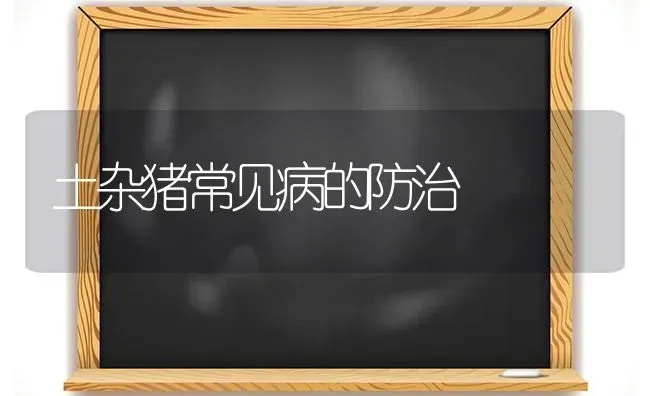 土杂猪常见病的防治